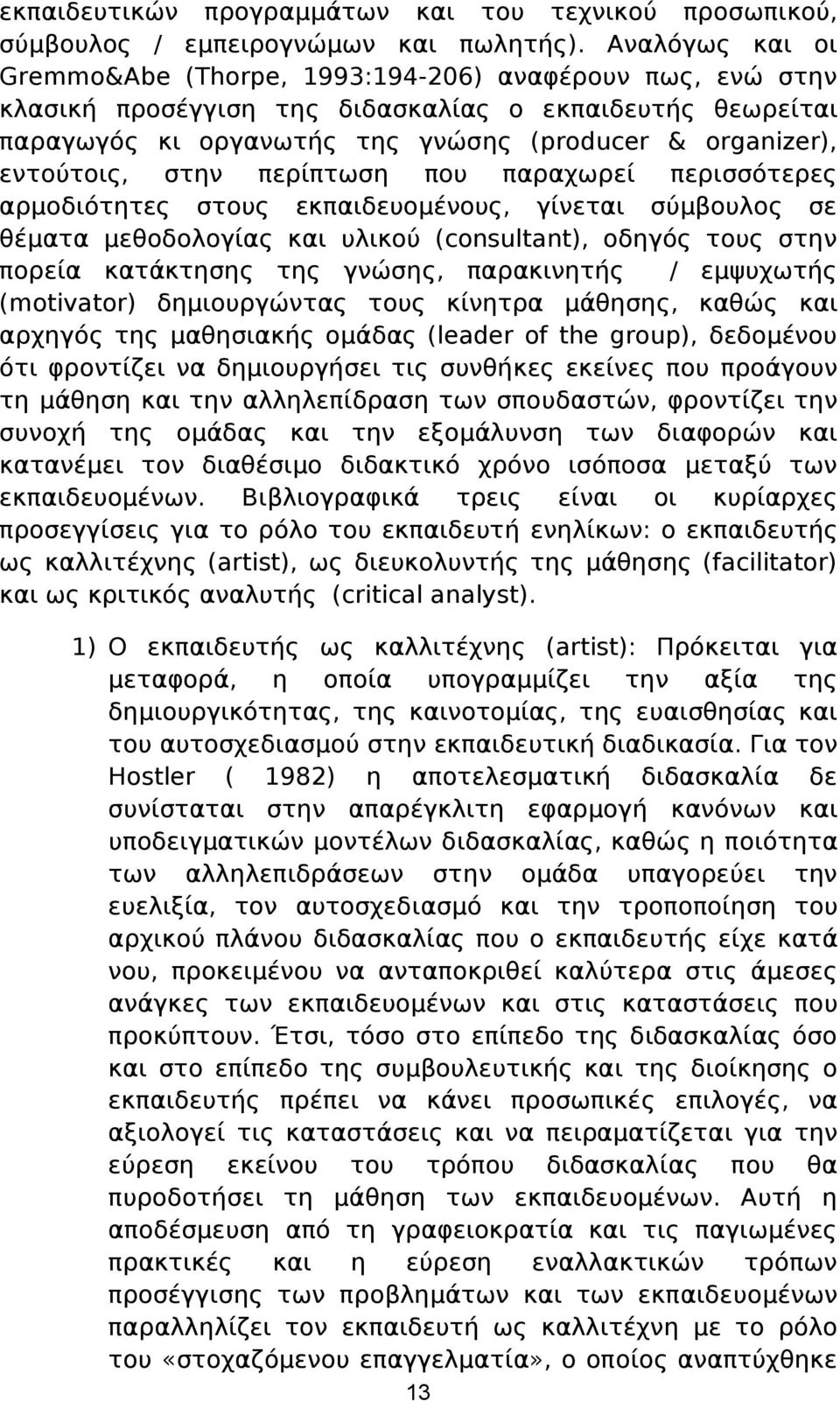 εκπαιδευτικών προγραμμάτων και του τεχνικού προσωπικού, σύμβουλος / εμπειρογνώμων και πωλητής). Αναλόγως και οι Gremmo&Abe (Thorpe, 1993:194-206) αναφέρουν πως, ενώ στην κλασική προσέγγιση της διδασκαλίας ο εκπαιδευτής θεωρείται παραγωγός κι οργανωτής της γνώσης (producer & organizer), εντούτοις, στην περίπτωση που παραχωρεί περισσότερες αρμοδιότητες στους εκπαιδευομένους, γίνεται σύμβουλος σε θέματα μεθοδολογίας και υλικού (consultant), οδηγός τους στην πορεία κατάκτησης της γνώσης, παρακινητής / εμψυχωτής (motivator) δημιουργώντας τους κίνητρα μάθησης, καθώς και αρχηγός της μαθησιακής ομάδας (leader of the group), δεδομένου ότι φροντίζει να δημιουργήσει τις συνθήκες εκείνες που προάγουν τη μάθηση και την αλληλεπίδραση των σπουδαστών, φροντίζει την συνοχή της ομάδας και την εξομάλυνση των διαφορών και κατανέμει τον διαθέσιμο διδακτικό χρόνο ισόποσα μεταξύ των εκπαιδευομένων. Βιβλιογραφικά τρεις είναι οι κυρίαρχες προσεγγίσεις για το ρόλο του εκπαιδευτή ενηλίκων: ο εκπαιδευτής ως καλλιτέχνης (artist), ως διευκολυντής της μάθησης (facilitator) και ως κριτικός αναλυτής (critical analyst).

1) Ο εκπαιδευτής ως καλλιτέχνης (artist): Πρόκειται για μεταφορά, η οποία υπογραμμίζει την αξία της δημιουργικότητας, της καινοτομίας, της ευαισθησίας και του αυτοσχεδιασμού στην εκπαιδευτική διαδικασία. Για τον Hostler ( 1982) η αποτελεσματική διδασκαλία δε συνίσταται στην απαρέγκλιτη εφαρμογή κανόνων και υποδειγματικών μοντέλων διδασκαλίας, καθώς η ποιότητα των αλληλεπιδράσεων στην ομάδα υπαγορεύει την ευελιξία, τον αυτοσχεδιασμό και την τροποποίηση του αρχικού πλάνου διδασκαλίας που ο εκπαιδευτής είχε κατά νου, προκειμένου να ανταποκριθεί καλύτερα στις άμεσες ανάγκες των εκπαιδευομένων και στις καταστάσεις που προκύπτουν. Έτσι, τόσο στο επίπεδο της διδασκαλίας όσο και στο επίπεδο της συμβουλευτικής και της διοίκησης ο εκπαιδευτής πρέπει να κάνει προσωπικές επιλογές, να αξιολογεί τις καταστάσεις και να πειραματίζεται για την εύρεση εκείνου του τρόπου διδασκαλίας που θα πυροδοτήσει τη μάθηση των εκπαιδευομένων. Αυτή η αποδέσμευση από τη γραφειοκρατία και τις παγιωμένες πρακτικές και η εύρεση εναλλακτικών τρόπων προσέγγισης των προβλημάτων και των εκπαιδευομένων παραλληλίζει τον εκπαιδευτή ως καλλιτέχνη με το ρόλο του «στοχαζόμενου επαγγελματία», ο οποίος αναπτύχθηκε

13